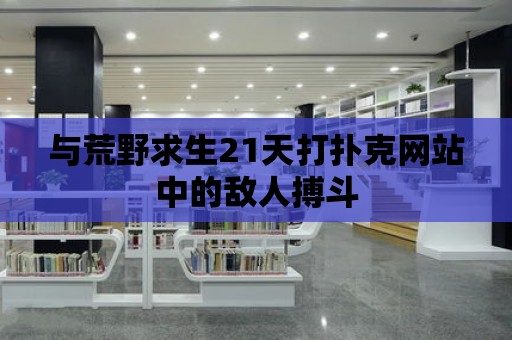 与荒野求生21天打扑克网站中的敌人搏斗